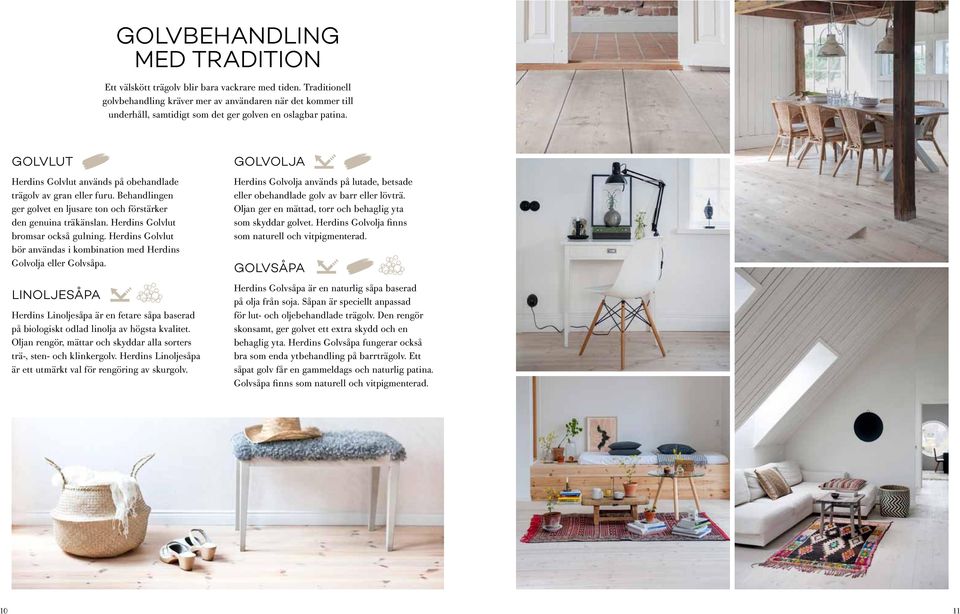 GOLVBEHANDLING
MED TRADITION

Ett välskött trägolv blir bara vackrare med tiden. Traditionell golvbehandling kräver mer av användaren när det kommer till underhåll, samtidigt som det ger golven en oslagbar patina.

GOLVLUT

Herdins Golvlut används på obehandlade trägolv av gran eller furu. Behandlingen ger golvet en ljusare ton och förstärker den genuina träkänslan. Herdins Golvlut bromsar också gulning. Herdins Golvlut bör användas i kombination med Herdins Golvolja eller Golvsåpa.

LINOLJESÅPA

Herdins Linoljesåpa är en fetare såpa baserad på biologiskt odlad linolja av högsta kvalitet. Oljan rengör, mättar och skyddar alla sorters trä-, sten- och klinkergolv. Herdins Linoljesåpa är ett utmärkt val för rengöring av skurgolv.

GOLVOLJA

Herdins Golvolja används på lutade, betsade eller obehandlade golv av barr eller lövträ. Oljan ger en mättad, torr och behaglig yta som skyddar golvet. Herdins Golvolja finns som naturell och vitpigmenterad.

GOLVSÅPA

Herdins Golvsåpa är en naturlig såpa baserad på olja från soja. Såpan är speciellt anpassad för lut- och oljebehandlade trägolv. Den rengör skonsamt, ger golvet ett extra skydd och en behaglig yta. Herdins Golvsåpa fungerar också bra som enda ytbehandling på barrträgolv. Ett såpat golv får en gammeldags och naturlig patina. Golvsåpa finns som naturell och vitpigmenterad.

10

11